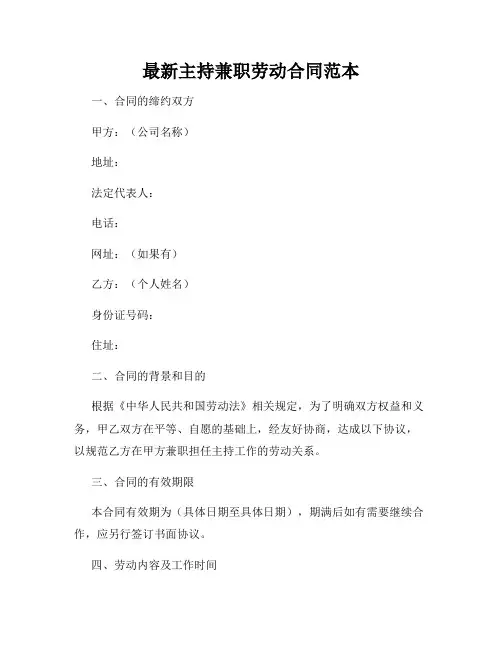 最新主持兼职劳动合同范本

一、合同的缔约双方

甲方：（公司名称）

地址：

法定代表人：

电话：

网址：（如果有）

乙方：（个人姓名）

身份证号码：

住址：

二、合同的背景和目的

根据《中华人民共和国劳动法》相关规定，为了明确双方权益和义务，甲乙双方在平等、自愿的基础上，经友好协商，达成以下协议，以规范乙方在甲方兼职担任主持工作的劳动关系。

三、合同的有效期限

本合同有效期为（具体日期至具体日期），期满后如有需要继续合作，应另行签订书面协议。

四、劳动内容及工作时间